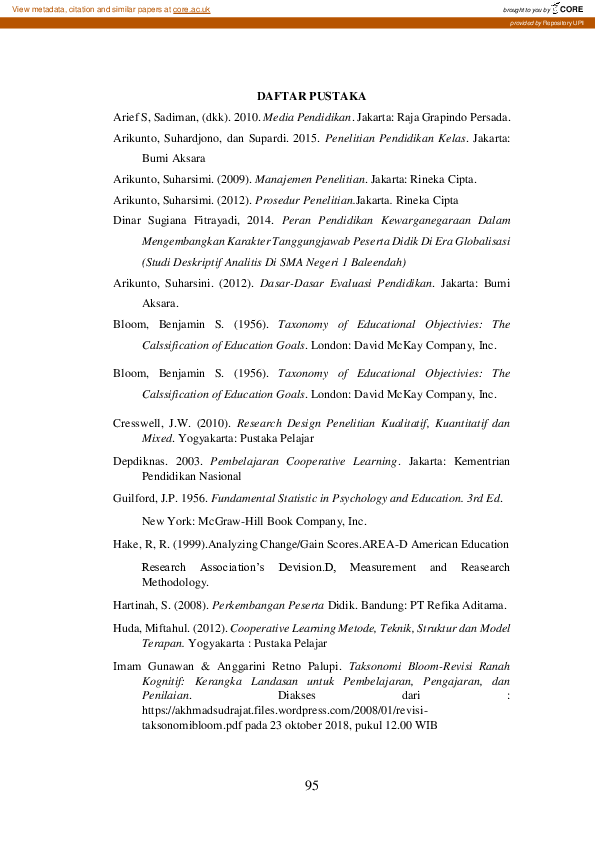 View metadata, citation and similar papers at core.ac.uk

brought to you by CORE

provided by Repository UPI

DAFTAR PUSTAKA

Arief S, Sadiman, (dkk). 2010. Media Pendidikan. Jakarta: Raja Grapindo Persada.

Arikunto, Suhardjono, dan Supardi. 2015. Penelitian Pendidikan Kelas. Jakarta: Bumi Aksara

Arikunto, Suharsimi. (2009). Manajemen Penelitian. Jakarta: Rineka Cipta.

Arikunto, Suharsimi. (2012). Prosedur Penelitian.Jakarta. Rineka Cipta

Dinar Sugiana Fitrayadi, 2014. Peran Pendidikan Kewarganegaraan Dalam Mengembangkan Karakter Tanggungjawab Peserta Didik Di Era Globalisasi (Studi Deskriptif Analitis Di SMA Negeri 1 Baleendah)

Arikunto, Suharsini. (2012). Dasar-Dasar Evaluasi Pendidikan. Jakarta: Bumi Aksara.

Bloom, Benjamin S. (1956). Taxonomy of Educational Objectivies: The Calssification of Education Goals. London: David McKay Company, Inc.

Bloom, Benjamin S. (1956). Taxonomy of Educational Objectivies: The Calssification of Education Goals. London: David McKay Company, Inc.

Cresswell, J.W. (2010). Research Design Penelitian Kualitatif, Kuantitatif dan Mixed. Yogyakarta: Pustaka Pelajar

Depdiknas. 2003. Pembelajaran Cooperative Learning. Jakarta: Kementrian Pendidikan Nasional

Guilford, J.P. 1956. Fundamental Statistic in Psychology and Education. 3rd Ed. New York: McGraw-Hill Book Company, Inc.

Hake, R, R. (1999).Analyzing Change/Gain Scores.AREA-D American Education Research Association's Devision.D, Measurement and Reasearch Methodology.

Hartinah, S. (2008). Perkembangan Peserta Didik. Bandung: PT Refika Aditama.

Huda, Miftahul. (2012). Cooperative Learning Metode, Teknik, Struktur dan Model Terapan. Yogyakarta : Pustaka Pelajar

Imam Gunawan & Anggarini Retno Palupi. Taksonomi Bloom-Revisi Ranah Kognitif: Kerangka Landasan untuk Pembelajaran, Pengajaran, dan Penilaian. Diakses dari : https://akhmadsudrajat.files.wordpress.com/2008/01/revisi-taksonomibloom.pdf pada 23 oktober 2018, pukul 12.00 WIB

95